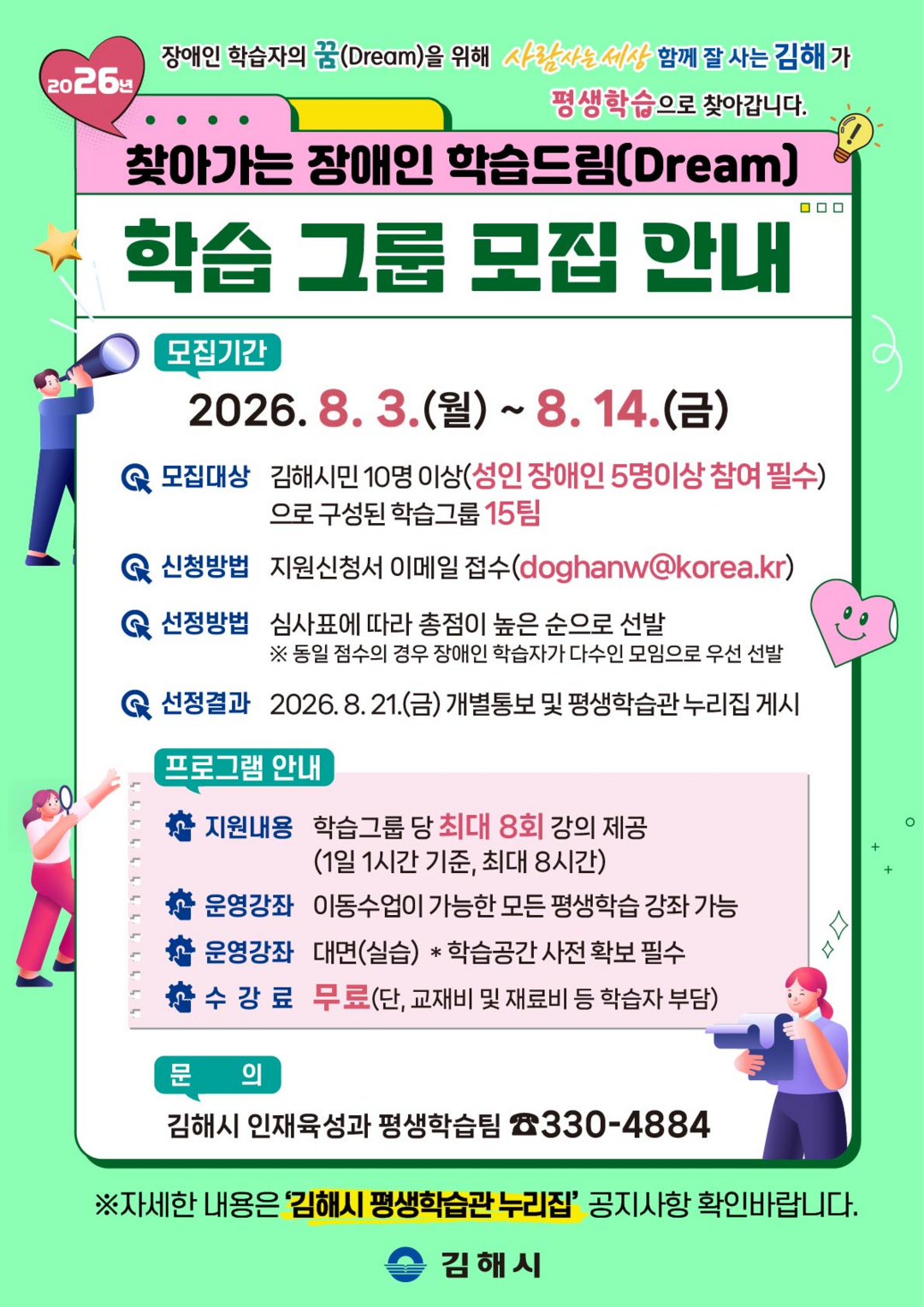 2026년

장애인 학습자의 꿈(Dream)을 위해 사람사는 세상 함께 잘 사는 김해가 평생학습으로 찾아갑니다.

찾아가는 장애인 학습드림(Dream)

학습 그룹 모집 안내

모집기간

2026. 8. 3.(월) ~ 8. 14.(금)

모집대상 김해시민 10명 이상(성인 장애인 5명이상 참여 필수)으로 구성된 학습그룹 15팀

신청방법 지원신청서 이메일 접수(doghanw@korea.kr)

선정방법 심사표에 따라 총점이 높은 순으로 선발
※ 동일 점수의 경우 장애인 학습자가 다수인 모임으로 우선 선발

선정결과 2026. 8. 21.(금) 개별통보 및 평생학습관 누리집 게시

프로그램 안내

지원내용 학습그룹 당 최대 8회 강의 제공
(1일 1시간 기준, 최대 8시간)

운영강좌 이동수업이 가능한 모든 평생학습 강좌 가능

운영강좌 대면(실습) * 학습공간 사전 확보 필수

수 강 료 무료(단, 교재비 및 재료비 등 학습자 부담)

문 의

김해시 인재육성과 평생학습팀 ☎330-4884

※자세한 내용은 '김해시 평생학습관 누리집' 공지사항 확인바랍니다.

김해시